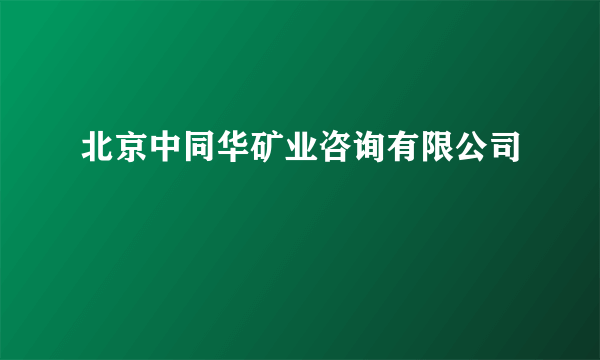 北京中同华矿业咨询有限公司